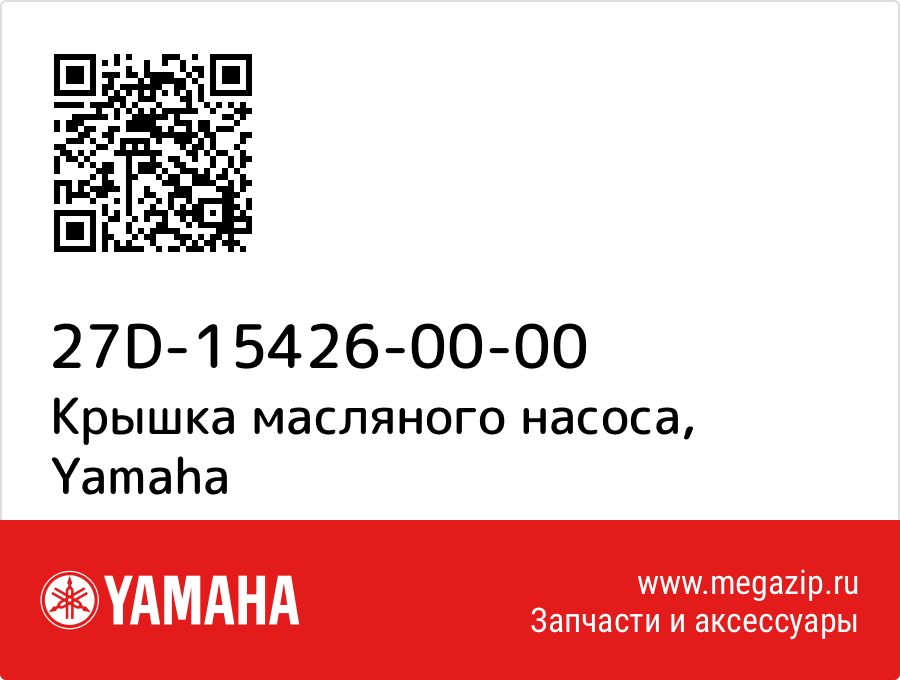 27D-15426-00-00
Крышка масляного насоса, Yamaha

YAMAHA

www.megazip.ru
Запчасти и аксессуары